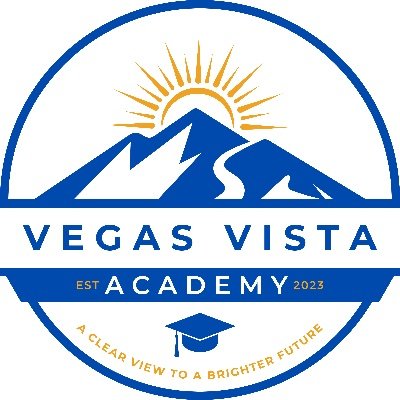 VEGAS VISTA

EST ACADEMY 2023

A CLEAR VIEW TO A BRIGHTER FUTURE